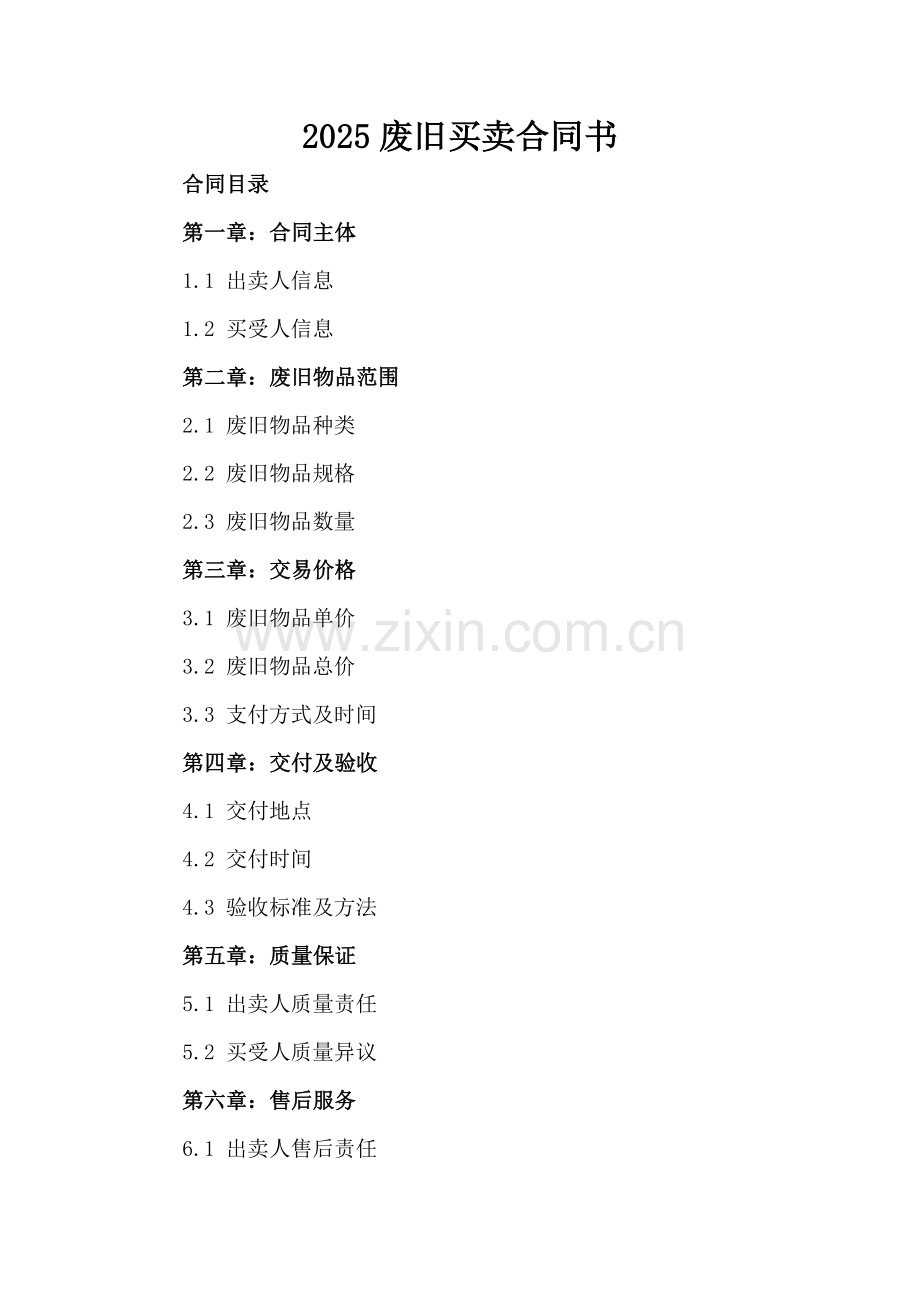 2025废旧买卖合同书

合同目录

第一章：合同主体

1.1 出卖人信息

1.2 买受人信息

第二章：废旧物品范围

2.1 废旧物品种类

2.2 废旧物品规格

2.3 废旧物品数量

第三章：交易价格

3.1 废旧物品单价

3.2 废旧物品总价

3.3 支付方式及时间

第四章：交付及验收

4.1 交付地点

4.2 交付时间

4.3 验收标准及方法

第五章：质量保证

5.1 出卖人质量责任

5.2 买受人质量异议

第六章：售后服务

6.1 出卖人售后责任

www.zixin.com.cn